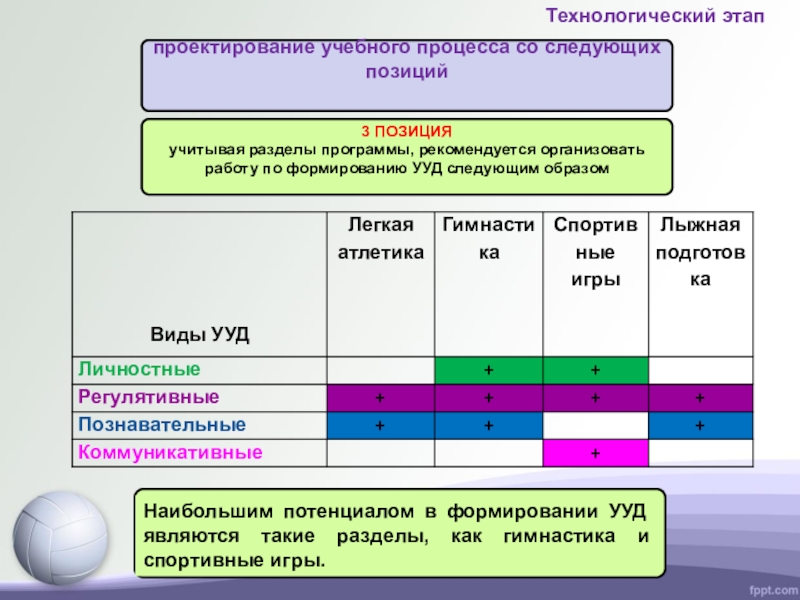 Технологический этап

проектирование учебного процесса со следующих позиций

3 ПОЗИЦИЯ
учитывая разделы программы, рекомендуется организовать работу по формированию УУД следующим образом

| Виды УУД | Легкая атлетика | Гимнастика | Спортивные игры | Лыжная подготовка |
|---|---|---|---|---|
| Личностные | | + | + | |
| Регулятивные | + | + | + | + |
| Познавательные | + | + | | + |
| Коммуникативные | | | + | |

Наибольшим потенциалом в формировании УУД являются такие разделы, как гимнастика и спортивные игры.

fppt.com